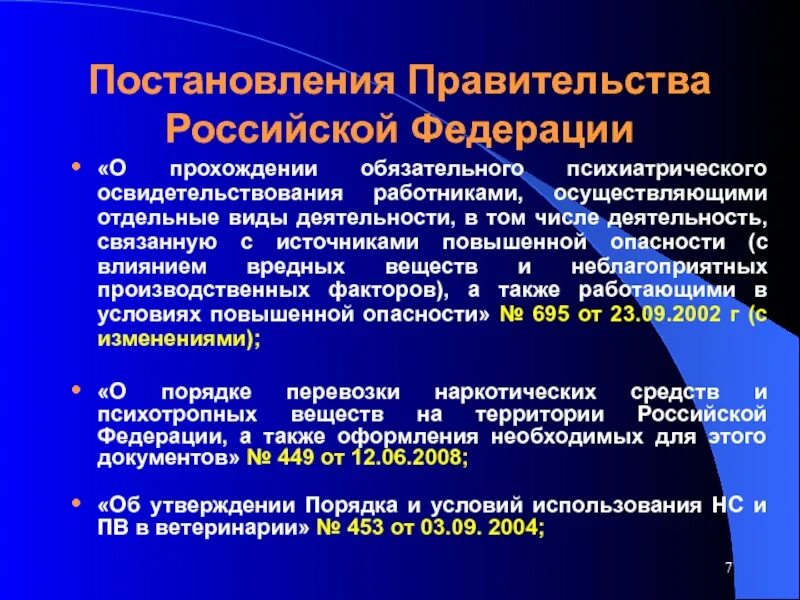 Постановления Правительства Российской Федерации

• «О прохождении обязательного психиатрического освидетельствования работниками, осуществляющими отдельные виды деятельности, в том числе деятельность, связанную с источниками повышенной опасности (с влиянием вредных веществ и неблагоприятных производственных факторов), а также работающими в условиях повышенной опасности» № 695 от 23.09.2002 г (с изменениями);

• «О порядке перевозки наркотических средств и психотропных веществ на территории Российской Федерации, а также оформления необходимых для этого документов» № 449 от 12.06.2008;

• «Об утверждении Порядка и условий использования НС и ПВ в ветеринарии» № 453 от 03.09. 2004;

7